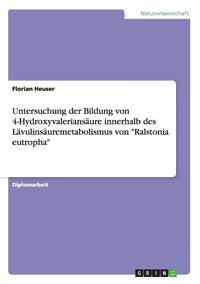 Naturwissenschaft

Florian Heuser

Untersuchung der Bildung von 4-Hydroxyvaleriansäure innerhalb des Lävulinsäuremetabolismus von "Ralstonia eutropha"

Diplomarbeit

GRIN